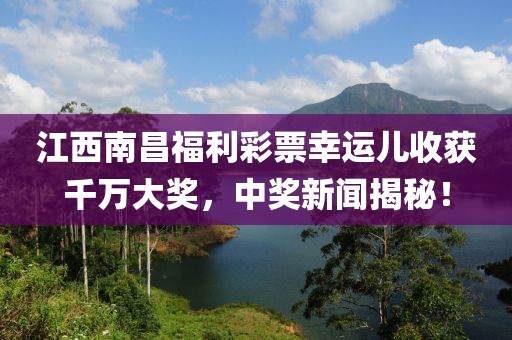 江西南昌福利彩票幸运儿收获千万大奖，中奖新闻揭秘！